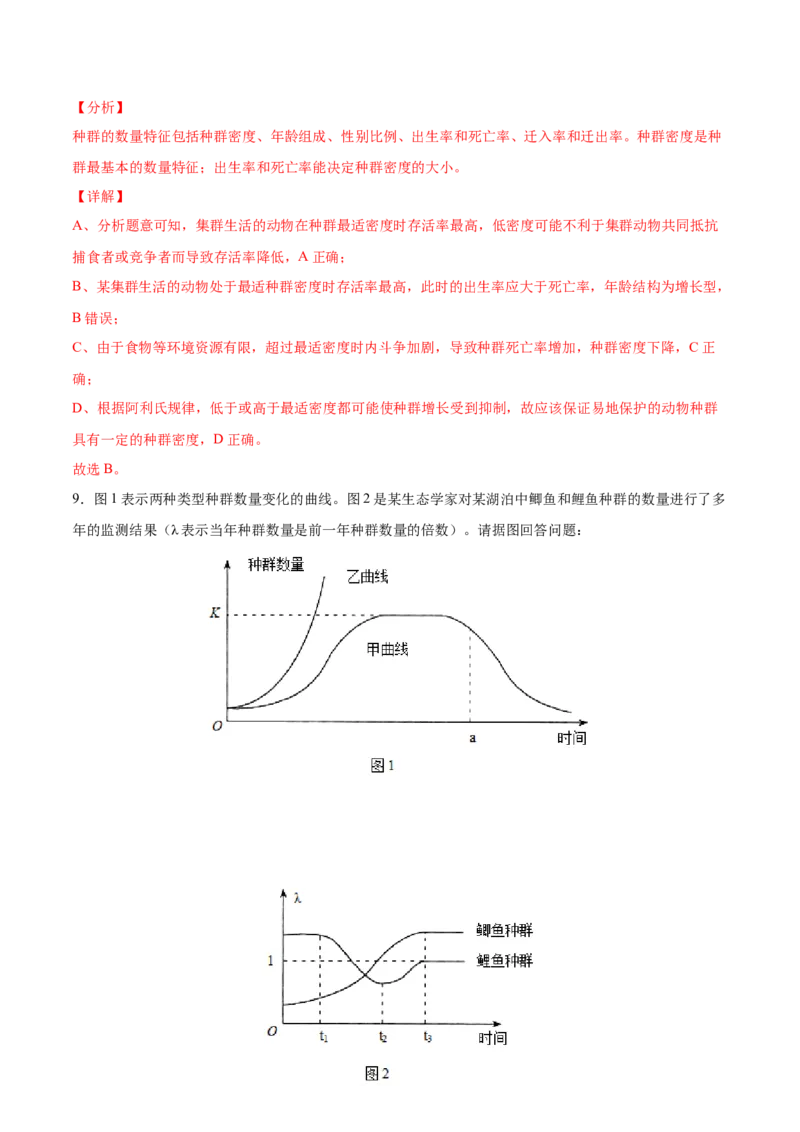 【分析】
种群的数量特征包括种群密度、年龄组成、性别比例、出生率和死亡率、迁入率和迁出率。种群密度是种群最基本的数量特征；出生率和死亡率能决定种群密度的大小。
【详解】
A、分析题意可知，集群生活的动物在种群最适密度时存活率最高，低密度可能不利于集群动物共同抵抗捕食者或竞争者而导致存活率降低，A 正确；
B、某集群生活的动物处于最适种群密度时存活率最高，此时的出生率应大于死亡率，年龄结构为增长型，B 错误；
C、由于食物等环境资源有限，超过最适密度时内斗争加剧，导致种群死亡率增加，种群密度下降，C 正确；
D、根据阿利氏规律，低于或高于最适密度都可能使种群增长受到抑制，故应该保证易地保护的动物种群具有一定的种群密度，D 正确。
故选 B。
9．图 1 表示两种类型种群数量变化的曲线。图 2 是某生态学家对某湖泊中鲫鱼和鲤鱼种群的数量进行了多年的监测结果（λ 表示当年种群数量是前一年种群数量的倍数）。请据图回答问题：

种群数量
乙曲线
K
甲曲线
O
a
时间
图 1

λ
鲫鱼种群
1
鲤鱼种群
O
$t_1$
$t_2$
$t_3$
时间
图 2